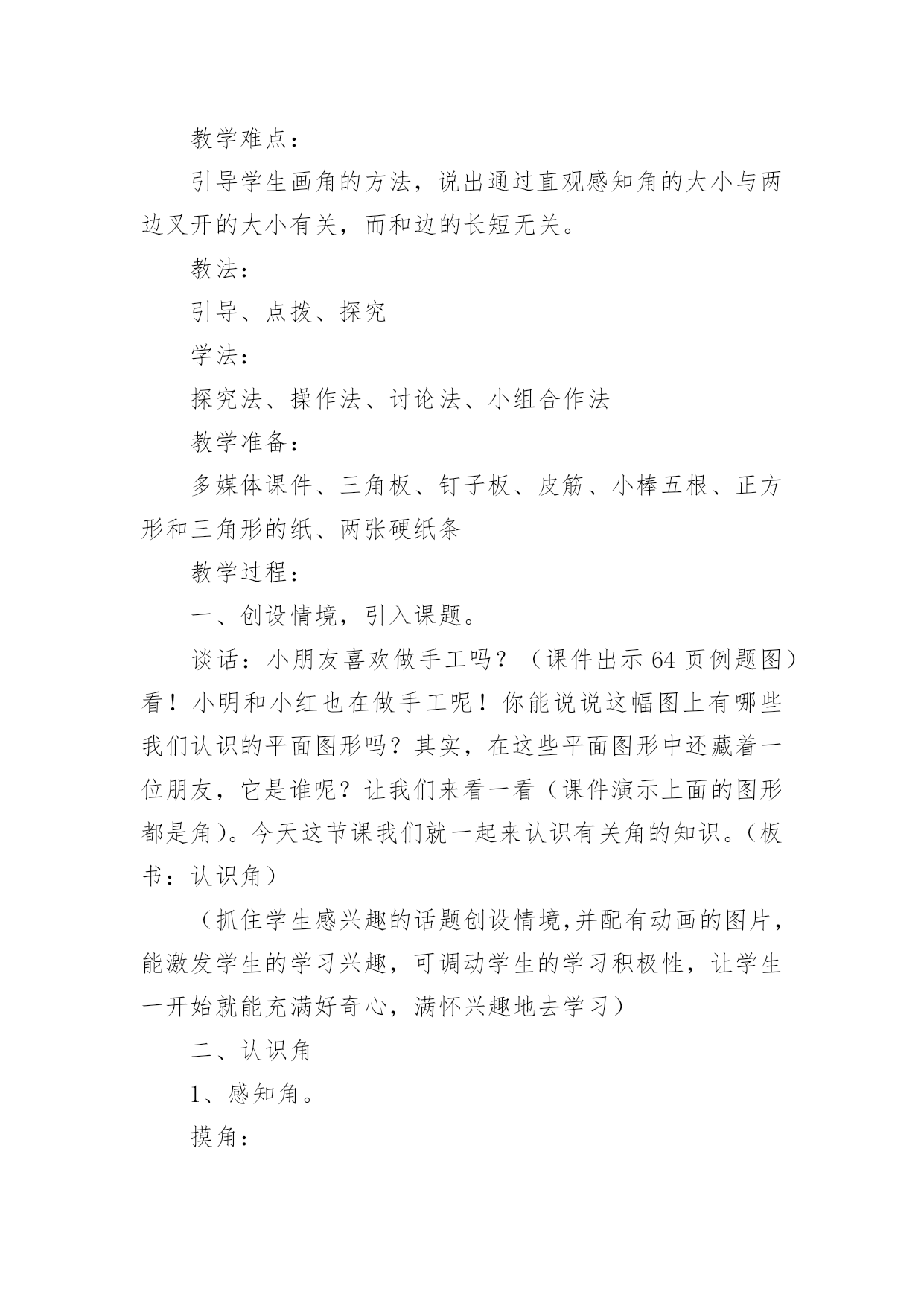 教学难点：

引导学生画角的方法，说出通过直观感知角的大小与两边叉开的大小有关，而和边的长短无关。

教法：

引导、点拨、探究

学法：

探究法、操作法、讨论法、小组合作法

教学准备：

多媒体课件、三角板、钉子板、皮筋、小棒五根、正方形和三角形的纸、两张硬纸条

教学过程：

一、创设情境，引入课题。

谈话：小朋友喜欢做手工吗？（课件出示 64 页例题图）看！小明和小红也在做手工呢！你能说说这幅图上有哪些我们认识的平面图形吗？其实，在这些平面图形中还藏着一位朋友，它是谁呢？让我们来看一看（课件演示上面的图形都是角）。今天这节课我们就一起来认识有关角的知识。（板书：认识角）

（抓住学生感兴趣的话题创设情境,并配有动画的图片，能激发学生的学习兴趣，可调动学生的学习积极性，让学生一开始就能充满好奇心，满怀兴趣地去学习）

二、认识角

1、感知角。

摸角：